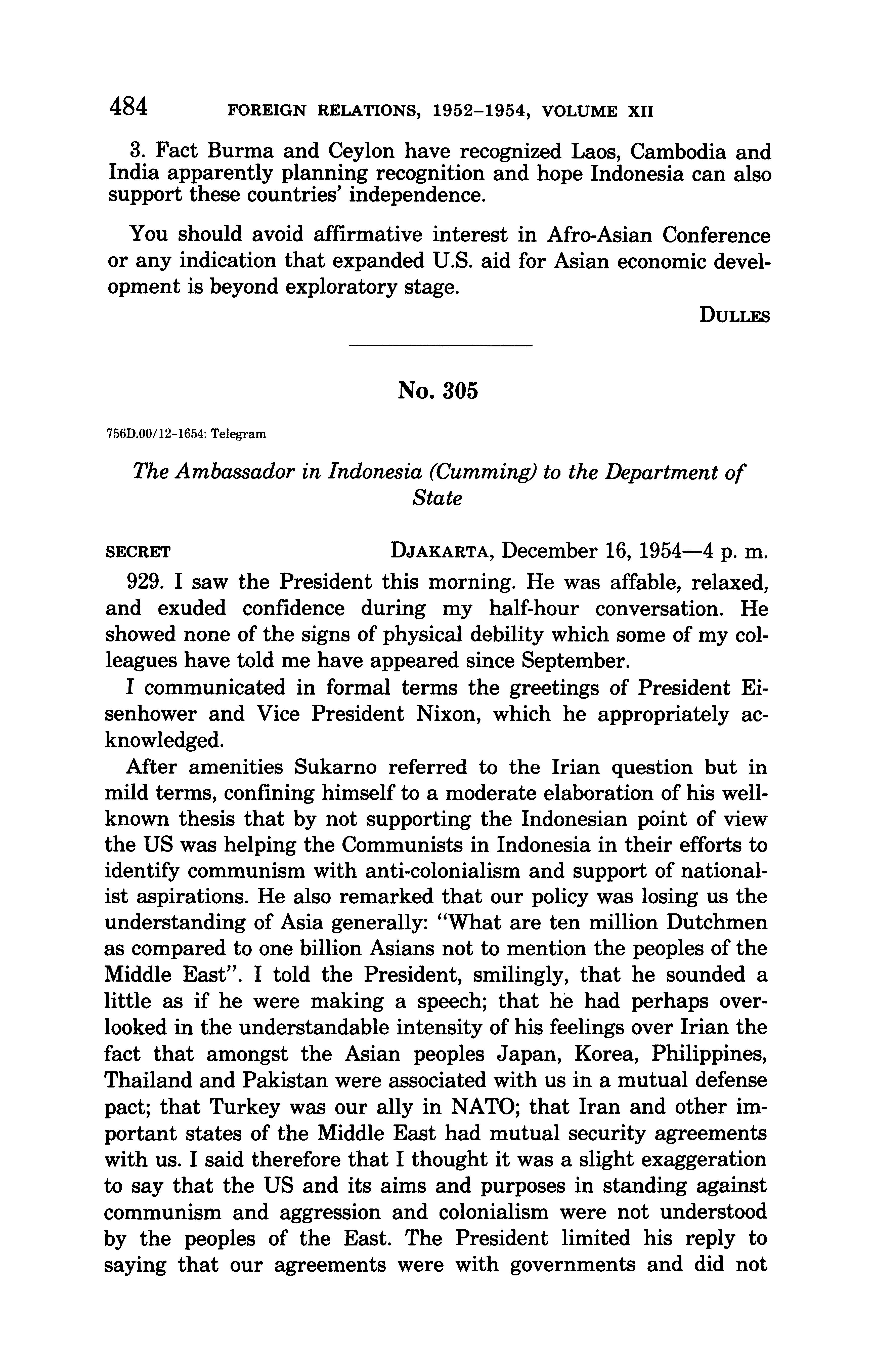 484 FOREIGN RELATIONS, 1952–1954, VOLUME XII

3. Fact Burma and Ceylon have recognized Laos, Cambodia and India apparently planning recognition and hope Indonesia can also support these countries' independence.

You should avoid affirmative interest in Afro-Asian Conference or any indication that expanded U.S. aid for Asian economic development is beyond exploratory stage.

DULLES

No. 305

756D.00/12–1654: Telegram

The Ambassador in Indonesia (Cumming) to the Department of State

SECRET DJAKARTA, December 16, 1954—4 p. m.

929. I saw the President this morning. He was affable, relaxed, and exuded confidence during my half-hour conversation. He showed none of the signs of physical debility which some of my colleagues have told me have appeared since September.

I communicated in formal terms the greetings of President Eisenhower and Vice President Nixon, which he appropriately acknowledged.

After amenities Sukarno referred to the Irian question but in mild terms, confining himself to a moderate elaboration of his well-known thesis that by not supporting the Indonesian point of view the US was helping the Communists in Indonesia in their efforts to identify communism with anti-colonialism and support of nationalist aspirations. He also remarked that our policy was losing us the understanding of Asia generally: "What are ten million Dutchmen as compared to one billion Asians not to mention the peoples of the Middle East". I told the President, smilingly, that he sounded a little as if he were making a speech; that he had perhaps overlooked in the understandable intensity of his feelings over Irian the fact that amongst the Asian peoples Japan, Korea, Philippines, Thailand and Pakistan were associated with us in a mutual defense pact; that Turkey was our ally in NATO; that Iran and other important states of the Middle East had mutual security agreements with us. I said therefore that I thought it was a slight exaggeration to say that the US and its aims and purposes in standing against communism and aggression and colonialism were not understood by the peoples of the East. The President limited his reply to saying that our agreements were with governments and did not